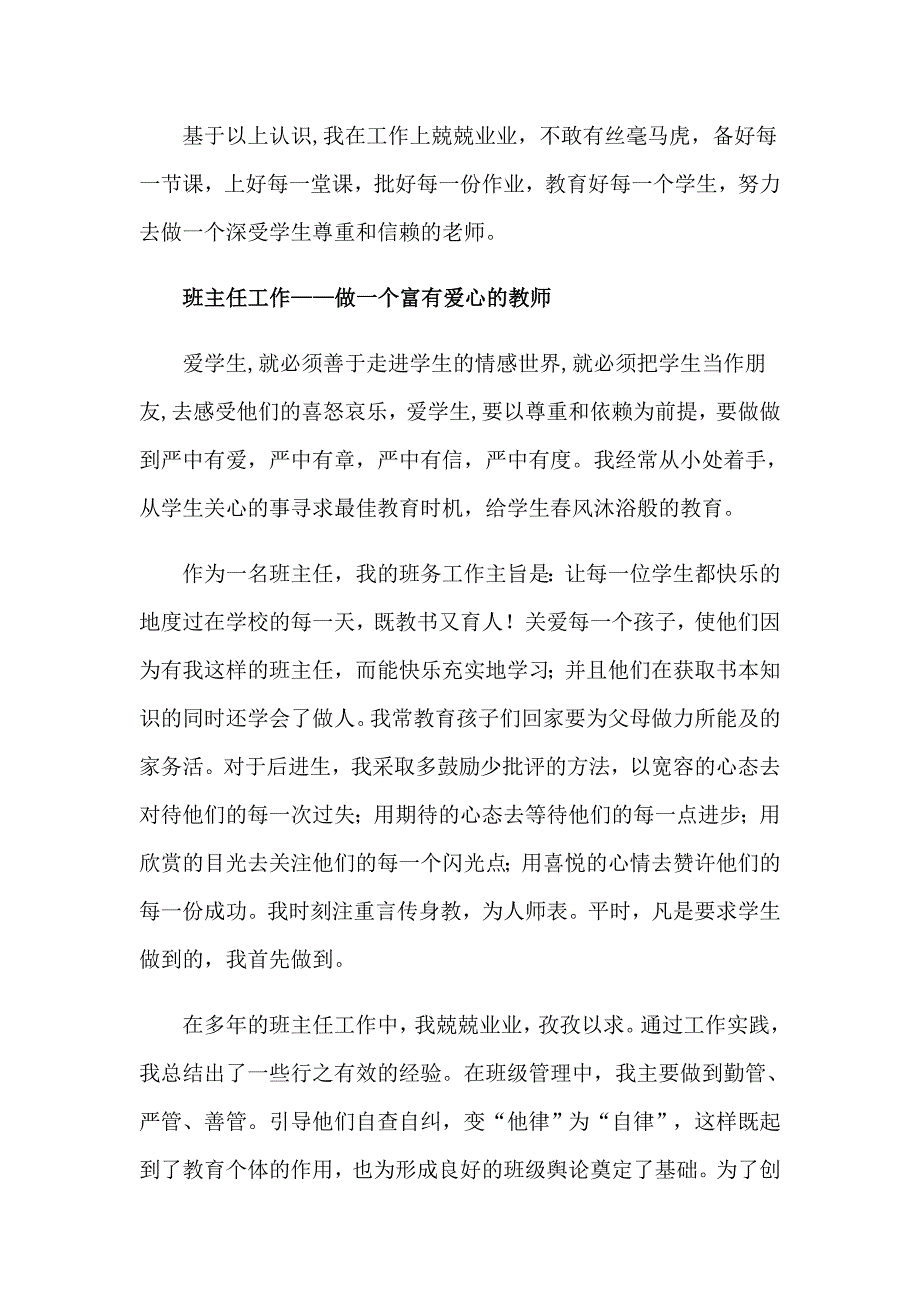 基于以上认识,我在工作上兢兢业业，不敢有丝毫马虎，备好每一节课，上好每一堂课，批好每一份作业，教育好每一个学生，努力去做一个深受学生尊重和信赖的老师。

班主任工作——做一个富有爱心的教师

爱学生,就必须善于走进学生的情感世界,就必须把学生当作朋友,去感受他们的喜怒哀乐，爱学生,要以尊重和依赖为前提，要做做到严中有爱，严中有章，严中有信，严中有度。我经常从小处着手，从学生关心的事寻求最佳教育时机，给学生春风沐浴般的教育。

作为一名班主任，我的班务工作主旨是:让每一位学生都快乐的地度过在学校的每一天，既教书又育人！关爱每一个孩子，使他们因为有我这样的班主任，而能快乐充实地学习;并且他们在获取书本知识的同时还学会了做人。我常教育孩子们回家要为父母做力所能及的家务活。对于后进生，我采取多鼓励少批评的方法，以宽容的心态去对待他们的每一次过失;用期待的心态去等待他们的每一点进步；用欣赏的目光去关注他们的每一个闪光点;用喜悦的心情去赞许他们的每一份成功。我时刻注重言传身教，为人师表。平时，凡是要求学生做到的，我首先做到。

在多年的班主任工作中，我兢兢业业，孜孜以求。通过工作实践，我总结出了一些行之有效的经验。在班级管理中，我主要做到勤管、严管、善管。引导他们自查自纠，变“他律”为“自律”，这样既起到了教育个体的作用，也为形成良好的班级舆论奠定了基础。为了创